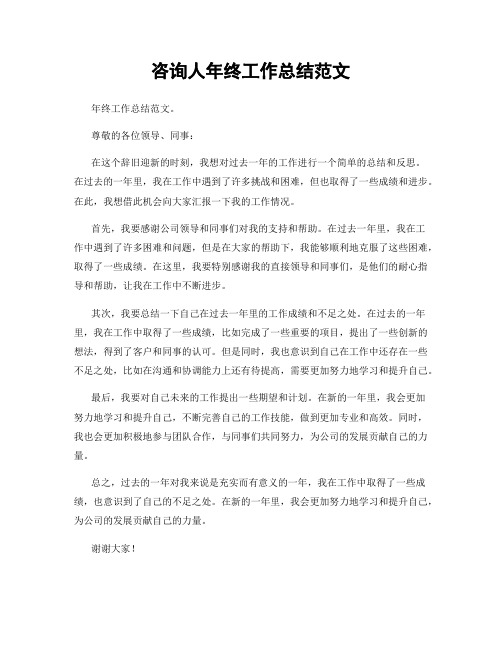 咨询人年终工作总结范文

年终工作总结范文。

尊敬的各位领导、同事：

在这个辞旧迎新的时刻，我想对过去一年的工作进行一个简单的总结和反思。在过去的一年里，我在工作中遇到了许多挑战和困难，但也取得了一些成绩和进步。在此，我想借此机会向大家汇报一下我的工作情况。

首先，我要感谢公司领导和同事们对我的支持和帮助。在过去一年里，我在工作中遇到了许多困难和问题，但是在大家的帮助下，我能够顺利地克服了这些困难，取得了一些成绩。在这里，我要特别感谢我的直接领导和同事们，是他们的耐心指导和帮助，让我在工作中不断进步。

其次，我要总结一下自己在过去一年里的工作成绩和不足之处。在过去的一年里，我在工作中取得了一些成绩，比如完成了一些重要的项目，提出了一些创新的想法，得到了客户和同事的认可。但是同时，我也意识到自己在工作中还存在一些不足之处，比如在沟通和协调能力上还有待提高，需要更加努力地学习和提升自己。

最后，我要对自己未来的工作提出一些期望和计划。在新的一年里，我会更加努力地学习和提升自己，不断完善自己的工作技能，做到更加专业和高效。同时，我也会更加积极地参与团队合作，与同事们共同努力，为公司的发展贡献自己的力量。

总之，过去的一年对我来说是充实而有意义的一年，我在工作中取得了一些成绩，也意识到了自己的不足之处。在新的一年里，我会更加努力地学习和提升自己，为公司的发展贡献自己的力量。

谢谢大家！